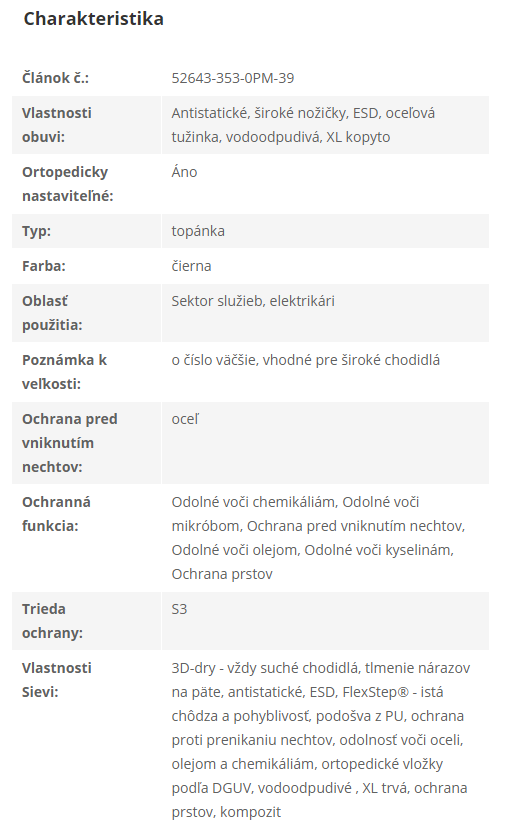 Charakteristika

| | |
|---|---|
| Článok č.: | 52643-353-0PM-39 |
| Vlastnosti obuvi: | Antistatické, široké nožičky, ESD, oceľová tužinka, vodoodpudivá, XL kopyto |
| Ortopedicky nastaviteľné: | Áno |
| Typ: | topánka |
| Farba: | čierna |
| Oblasť použitia: | Sektor služieb, elektrikári |
| Poznámka k veľkosti: | o číslo väčšie, vhodné pre široké chodidlá |
| Ochrana pred vniknutím nechtov: | oceľ |
| Ochranná funkcia: | Odolné voči chemikáliám, Odolné voči mikróbom, Ochrana pred vniknutím nechtov, Odolné voči olejom, Odolné voči kyselinám, Ochrana prstov |
| Trieda ochrany: | S3 |
| Vlastnosti Sievi: | 3D-dry - vždy suché chodidlá, tlmenie nárazov na päte, antistatické, ESD, FlexStep® - istá chôdza a pohyblivosť, podošva z PU, ochrana proti prenikaniu nechtov, odolnosť voči oceli, olejom a chemikáliám, ortopedické vložky podľa DGUV, vodoodpudivé , XL trvá, ochrana prstov, kompozit |